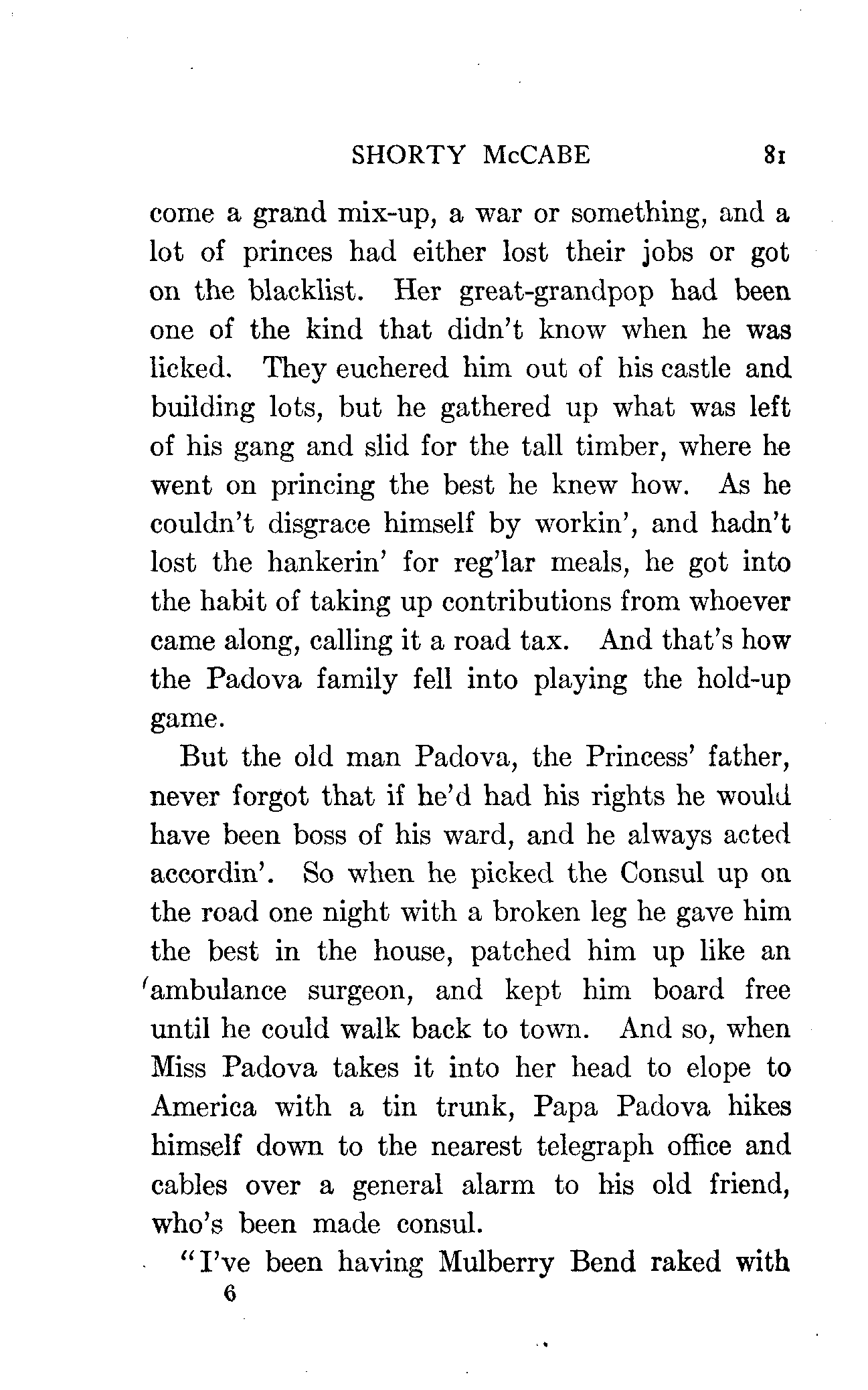 SHORTY McCABE 81

come a grand mix-up, a war or something, and a lot of princes had either lost their jobs or got on the blacklist. Her great-grandpop had been one of the kind that didn't know when he was licked. They euchered him out of his castle and building lots, but he gathered up what was left of his gang and slid for the tall timber, where he went on princing the best he knew how. As he couldn't disgrace himself by workin', and hadn't lost the hankerin' for reg'lar meals, he got into the habit of taking up contributions from whoever came along, calling it a road tax. And that's how the Padova family fell into playing the hold-up game.

But the old man Padova, the Princess' father, never forgot that if he'd had his rights he would have been boss of his ward, and he always acted accordin'. So when he picked the Consul up on the road one night with a broken leg he gave him the best in the house, patched him up like an ambulance surgeon, and kept him board free until he could walk back to town. And so, when Miss Padova takes it into her head to elope to America with a tin trunk, Papa Padova hikes himself down to the nearest telegraph office and cables over a general alarm to his old friend, who's been made consul.

"I've been having Mulberry Bend raked with

6